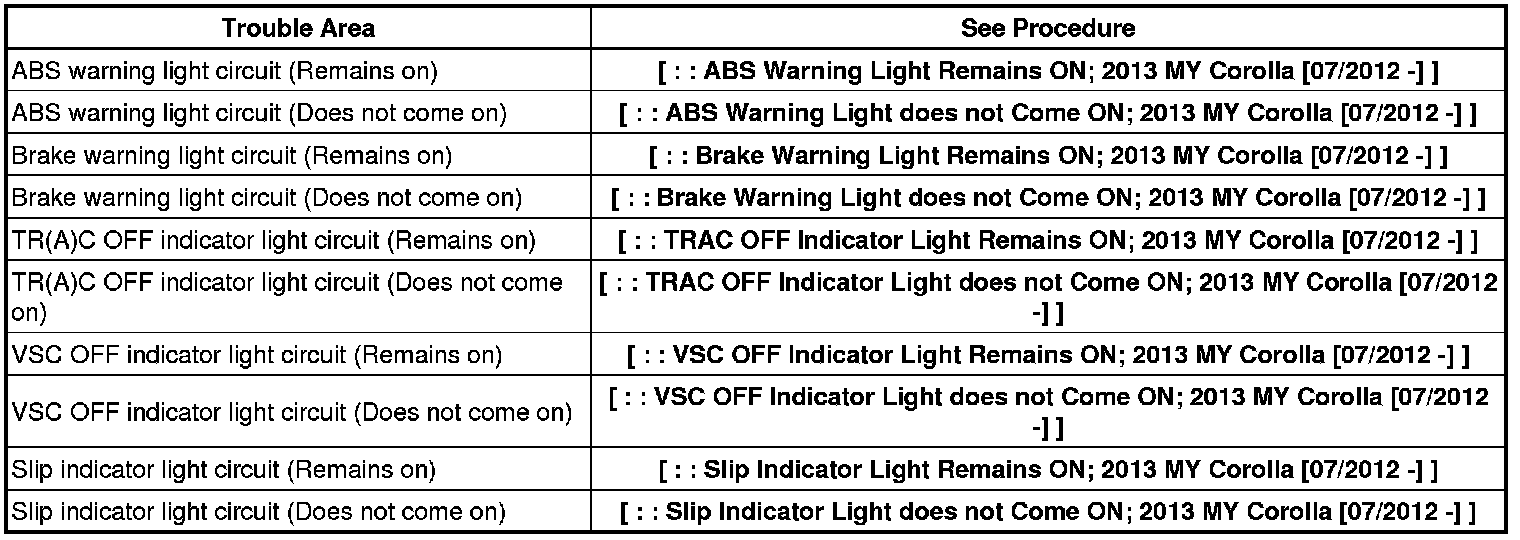 | Trouble Area | See Procedure |
|---|---|
| ABS warning light circuit (Remains on) | [ : : ABS Warning Light Remains ON; 2013 MY Corolla [07/2012 -] ] |
| ABS warning light circuit (Does not come on) | [ : : ABS Warning Light does not Come ON; 2013 MY Corolla [07/2012 -] ] |
| Brake warning light circuit (Remains on) | [ : : Brake Warning Light Remains ON; 2013 MY Corolla [07/2012 -] ] |
| Brake warning light circuit (Does not come on) | [ : : Brake Warning Light does not Come ON; 2013 MY Corolla [07/2012 -] ] |
| TR(A)C OFF indicator light circuit (Remains on) | [ : : TRAC OFF Indicator Light Remains ON; 2013 MY Corolla [07/2012 -] ] |
| TR(A)C OFF indicator light circuit (Does not come on) | [ : : TRAC OFF Indicator Light does not Come ON; 2013 MY Corolla [07/2012 -] ] |
| VSC OFF indicator light circuit (Remains on) | [ : : VSC OFF Indicator Light Remains ON; 2013 MY Corolla [07/2012 -] ] |
| VSC OFF indicator light circuit (Does not come on) | [ : : VSC OFF Indicator Light does not Come ON; 2013 MY Corolla [07/2012 -] ] |
| Slip indicator light circuit (Remains on) | [ : : Slip Indicator Light Remains ON; 2013 MY Corolla [07/2012 -] ] |
| Slip indicator light circuit (Does not come on) | [ : : Slip Indicator Light does not Come ON; 2013 MY Corolla [07/2012 -] ] |